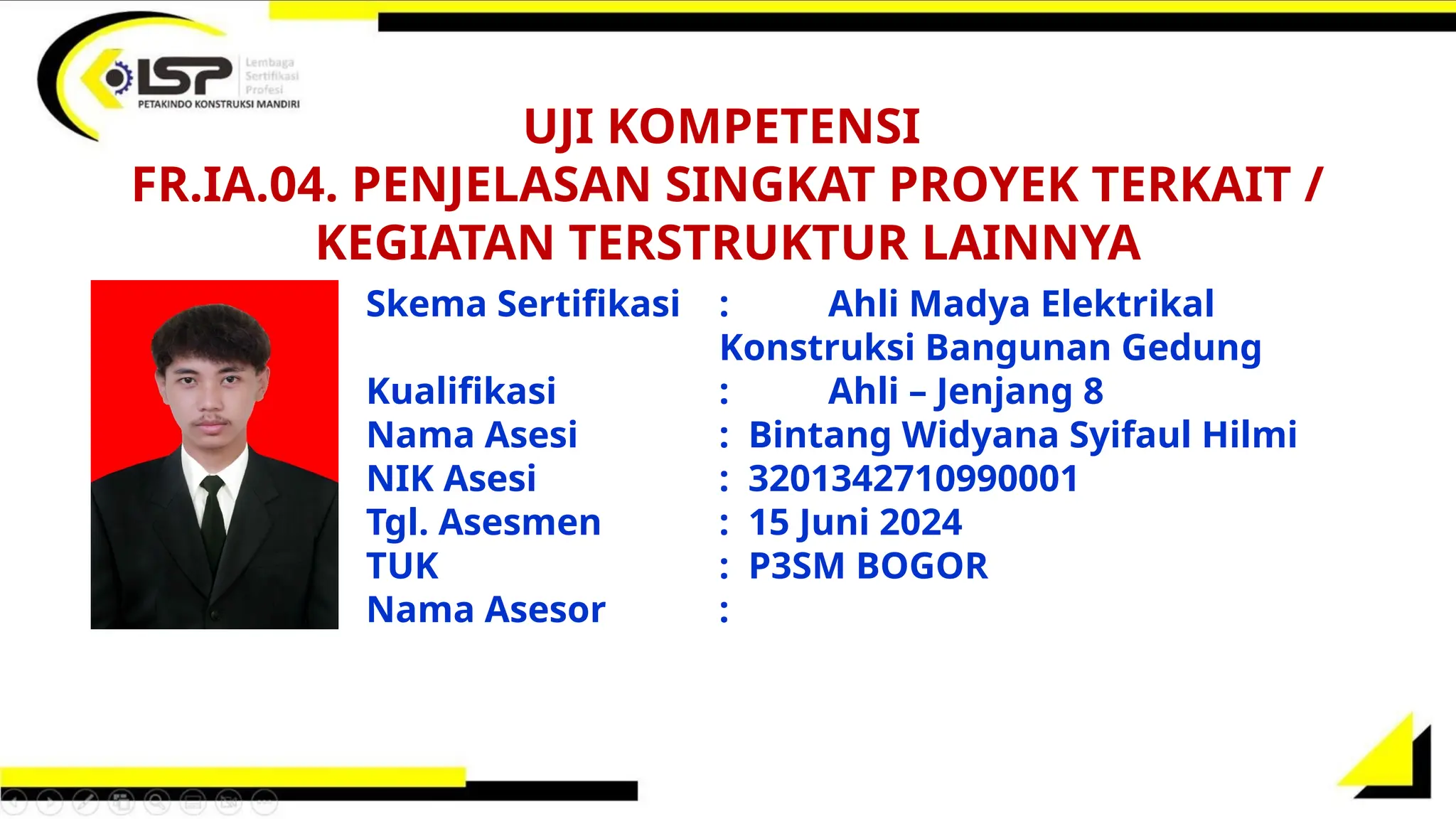 LSP Lembaga Sertifikasi Profesi
PETAKINDO KONSTRUKSI MANDIRI

UJI KOMPETENSI
FR.IA.04. PENJELASAN SINGKAT PROYEK TERKAIT / KEGIATAN TERSTRUKTUR LAINNYA

Skema Sertifikasi : Ahli Madya Elektrikal Konstruksi Bangunan Gedung
Kualifikasi : Ahli – Jenjang 8
Nama Asesi : Bintang Widyana Syifaul Hilmi
NIK Asesi : 3201342710990001
Tgl. Asesmen : 15 Juni 2024
TUK : P3SM BOGOR
Nama Asesor :